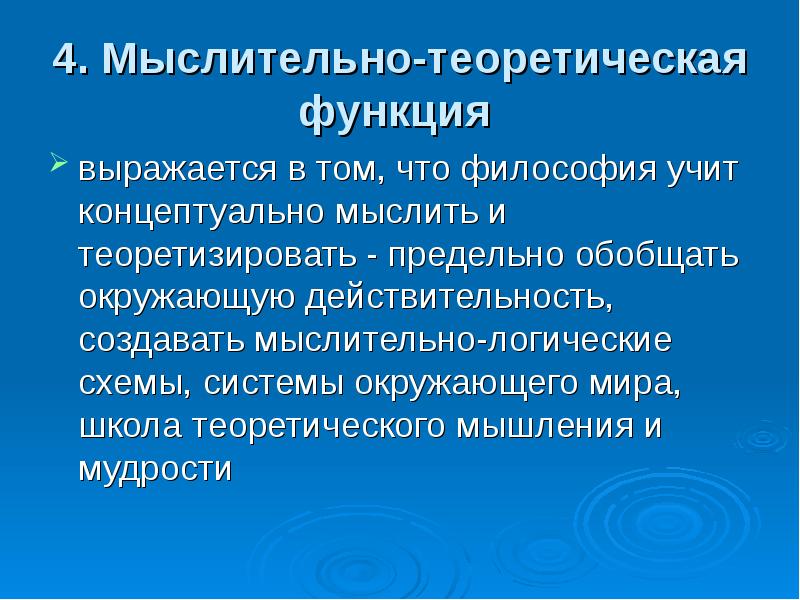 4. Мыслительно-теоретическая функция

выражается в том, что философия учит концептуально мыслить и теоретизировать - предельно обобщать окружающую действительность, создавать мыслительно-логические схемы, системы окружающего мира, школа теоретического мышления и мудрости